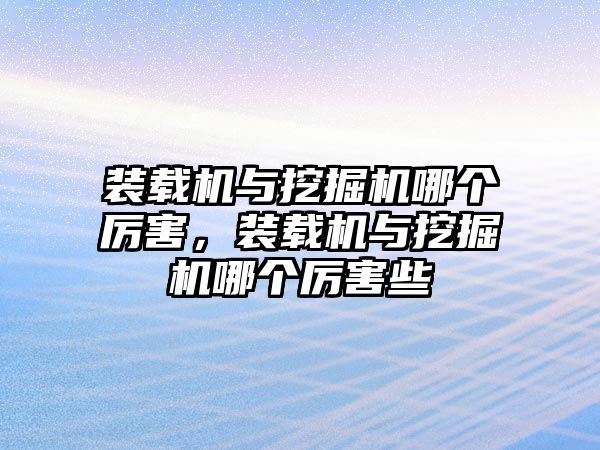 装载机与挖掘机哪个厉害，装载机与挖掘机哪个厉害些